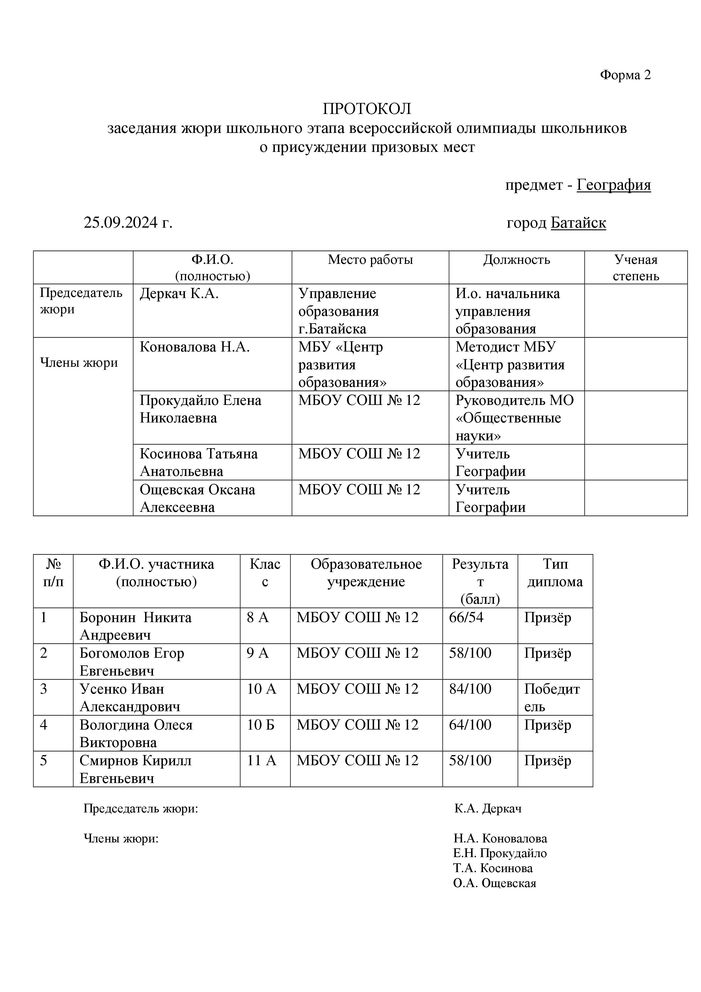 Форма 2

ПРОТОКОЛ
заседания жюри школьного этапа всероссийской олимпиады школьников
о присуждении призовых мест

предмет - География

25.09.2024 г. город Батайск

| | Ф.И.О. (полностью) | Место работы | Должность | Ученая степень |
|---|---|---|---|---|
| Председатель жюри | Деркач К.А. | Управление образования г.Батайска | И.о. начальника управления образования | |
| Члены жюри | Коновалова Н.А. | МБУ «Центр развития образования» | Методист МБУ «Центр развития образования» | |
| | Прокудайло Елена Николаевна | МБОУ СОШ № 12 | Руководитель МО «Общественные науки» | |
| | Косинова Татьяна Анатольевна | МБОУ СОШ № 12 | Учитель Географии | |
| | Ощевская Оксана Алексеевна | МБОУ СОШ № 12 | Учитель Географии | |

| № п/п | Ф.И.О. участника (полностью) | Класс | Образовательное учреждение | Результат (балл) | Тип диплома |
|---|---|---|---|---|---|
| 1 | Боронин Никита Андреевич | 8 А | МБОУ СОШ № 12 | 66/54 | Призёр |
| 2 | Богомолов Егор Евгеньевич | 9 А | МБОУ СОШ № 12 | 58/100 | Призёр |
| 3 | Усенко Иван Александрович | 10 А | МБОУ СОШ № 12 | 84/100 | Победитель |
| 4 | Вологдина Олеся Викторовна | 10 Б | МБОУ СОШ № 12 | 64/100 | Призёр |
| 5 | Смирнов Кирилл Евгеньевич | 11 А | МБОУ СОШ № 12 | 58/100 | Призёр |

Председатель жюри: К.А. Деркач

Члены жюри: Н.А. Коновалова
Е.Н. Прокудайло
Т.А. Косинова
О.А. Ощевская